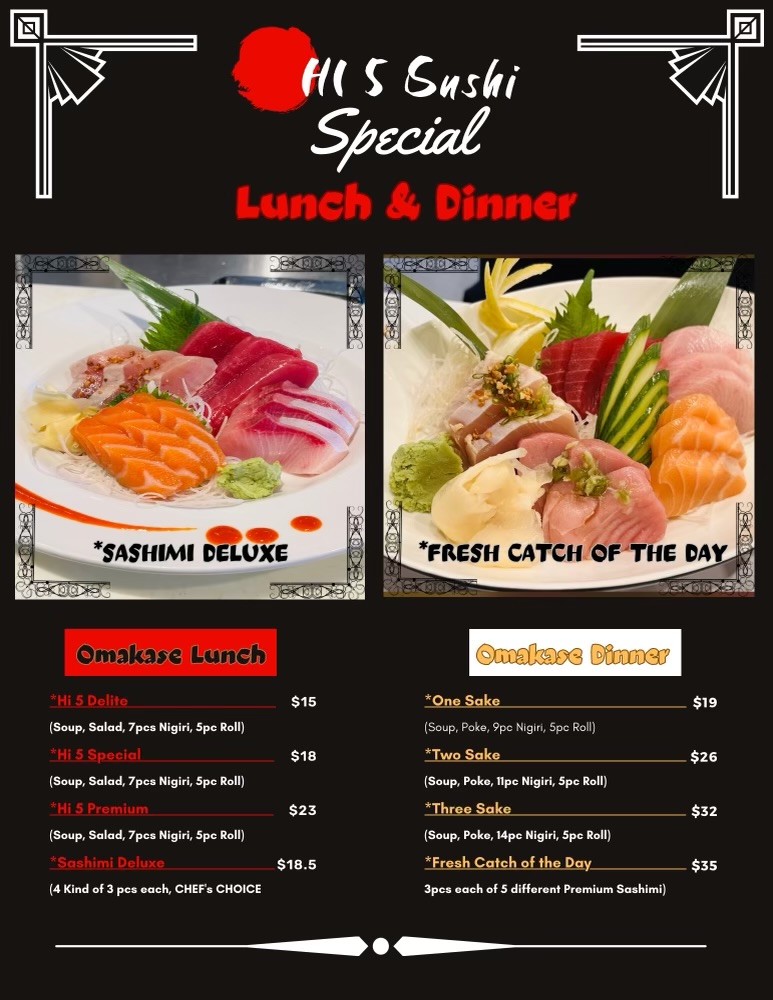 HI 5 Sushi
Special

Lunch & Dinner

*SASHIMI DELUXE

*FRESH CATCH OF THE DAY

Omakase Lunch

*Hi 5 Delite $15
(Soup, Salad, 7pcs Nigiri, 5pc Roll)

*Hi 5 Special $18
(Soup, Salad, 7pcs Nigiri, 5pc Roll)

*Hi 5 Premium $23
(Soup, Salad, 7pcs Nigiri, 5pc Roll)

*Sashimi Deluxe $18.5
(4 Kind of 3 pcs each, CHEF's CHOICE

Omakase Dinner

*One Sake $19
(Soup, Poke, 9pc Nigiri, 5pc Roll)

*Two Sake $26
(Soup, Poke, 11pc Nigiri, 5pc Roll)

*Three Sake $32
(Soup, Poke, 14pc Nigiri, 5pc Roll)

*Fresh Catch of the Day $35
3pcs each of 5 different Premium Sashimi)